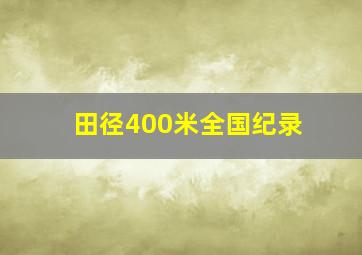 田径400米全国纪录